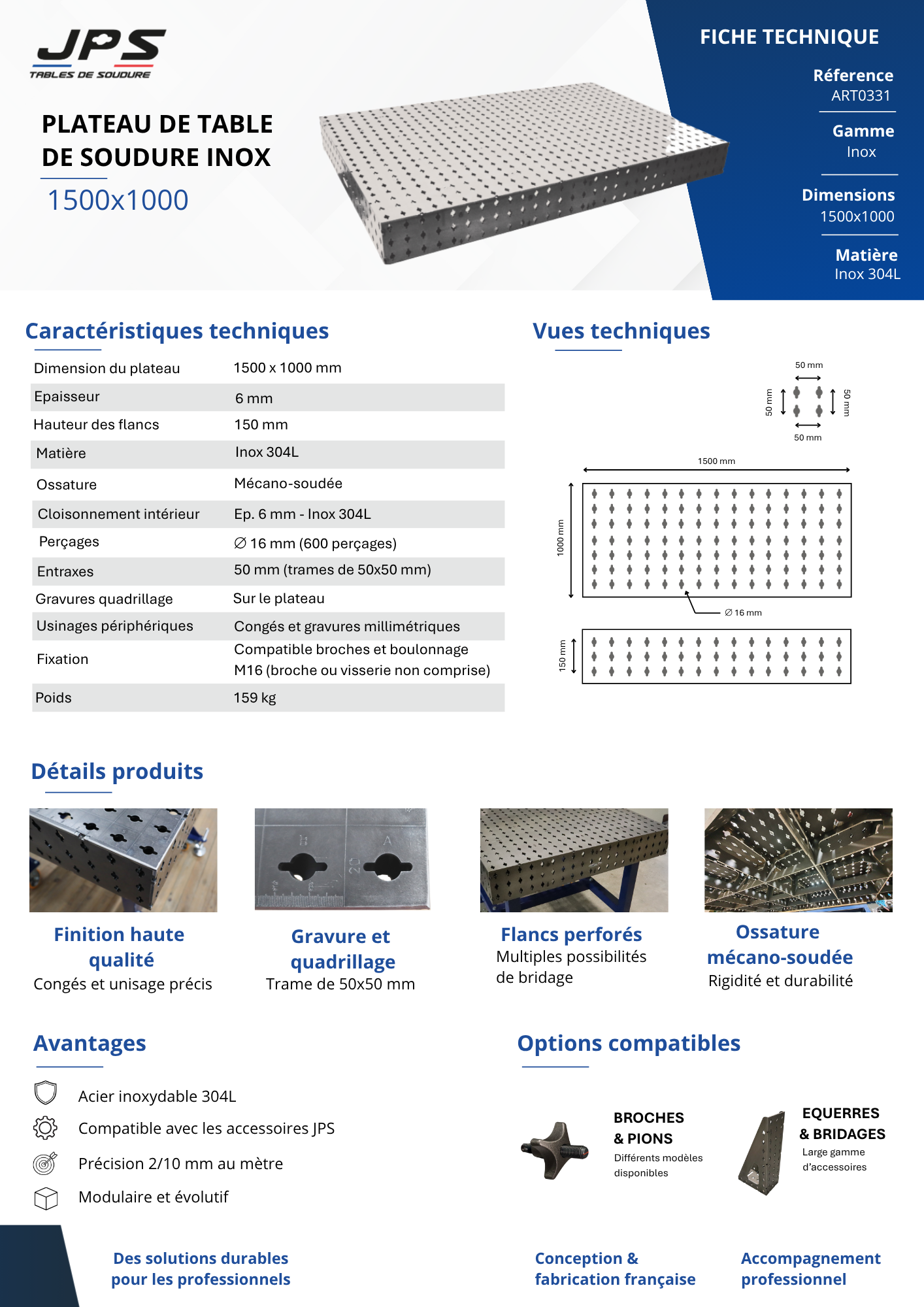 JPS
TABLES DE SOUDURE

PLATEAU DE TABLE DE SOUDURE INOX

1500x1000

FICHE TECHNIQUE

Réference
ART0331

Gamme
Inox

Dimensions
1500x1000

Matière
Inox 304L

Caractéristiques techniques

| Dimension du plateau | 1500 x 1000 mm |
|---|---|
| Epaisseur | 6 mm |
| Hauteur des flancs | 150 mm |
| Matière | Inox 304L |
| Ossature | Mécano-soudée |
| Cloisonnement intérieur | Ep. 6 mm - Inox 304L |
| Perçages | ∅ 16 mm (600 perçages) |
| Entraxes | 50 mm (trames de 50x50 mm) |
| Gravures quadrillage | Sur le plateau |
| Usinages périphériques | Congés et gravures millimétriques |
| Fixation | Compatible broches et boulonnage M16 (broche ou visserie non comprise) |
| Poids | 159 kg |

Vues techniques

50 mm
50 mm
50 mm
50 mm

1500 mm
1000 mm
∅ 16 mm
150 mm

Détails produits

Finition haute qualité
Congés et unisage précis

Gravure et quadrillage
Trame de 50x50 mm

Flancs perforés
Multiples possibilités de bridage

Ossature mécano-soudée
Rigidité et durabilité

Avantages

Acier inoxydable 304L
Compatible avec les accessoires JPS
Précision 2/10 mm au mètre
Modulaire et évolutif

Options compatibles

BROCHES
& PIONS
Différents modèles disponibles

EQUERRES
& BRIDAGES
Large gamme d'accessoires

Des solutions durables pour les professionnels

Conception & fabrication française

Accompagnement professionnel